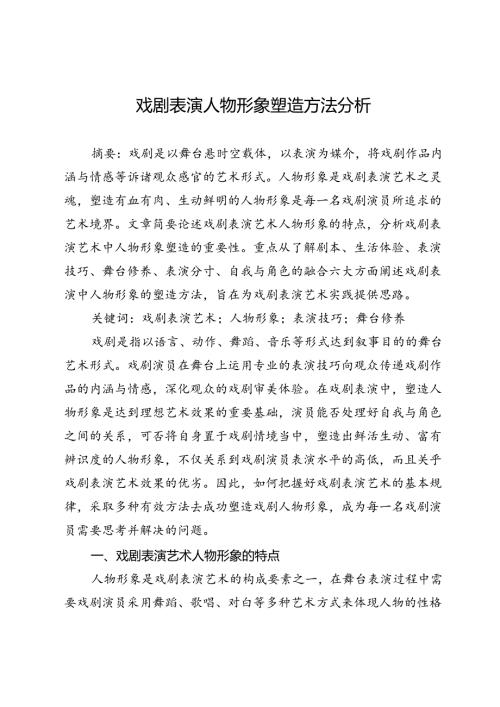 戏剧表演人物形象塑造方法分析

摘要：戏剧是以舞台悬时空载体，以表演为媒介，将戏剧作品内涵与情感等诉诸观众感官的艺术形式。人物形象是戏剧表演艺术之灵魂，塑造有血有肉、生动鲜明的人物形象是每一名戏剧演员所追求的艺术境界。文章简要论述戏剧表演艺术人物形象的特点，分析戏剧表演艺术中人物形象塑造的重要性。重点从了解剧本、生活体验、表演技巧、舞台修养、表演分寸、自我与角色的融合六大方面阐述戏剧表演中人物形象的塑造方法，旨在为戏剧表演艺术实践提供思路。

关键词：戏剧表演艺术；人物形象；表演技巧；舞台修养

戏剧是指以语言、动作、舞蹈、音乐等形式达到叙事目的的舞台艺术形式。戏剧演员在舞台上运用专业的表演技巧向观众传递戏剧作品的内涵与情感，深化观众的戏剧审美体验。在戏剧表演中，塑造人物形象是达到理想艺术效果的重要基础，演员能否处理好自我与角色之间的关系，可否将自身置于戏剧情境当中，塑造出鲜活生动、富有辨识度的人物形象，不仅关系到戏剧演员表演水平的高低，而且关乎戏剧表演艺术效果的优劣。因此，如何把握好戏剧表演艺术的基本规律，采取多种有效方法去成功塑造戏剧人物形象，成为每一名戏剧演员需要思考并解决的问题。

一、戏剧表演艺术人物形象的特点

人物形象是戏剧表演艺术的构成要素之一，在舞台表演过程中需要戏剧演员采用舞蹈、歌唱、对白等多种艺术方式来体现人物的性格